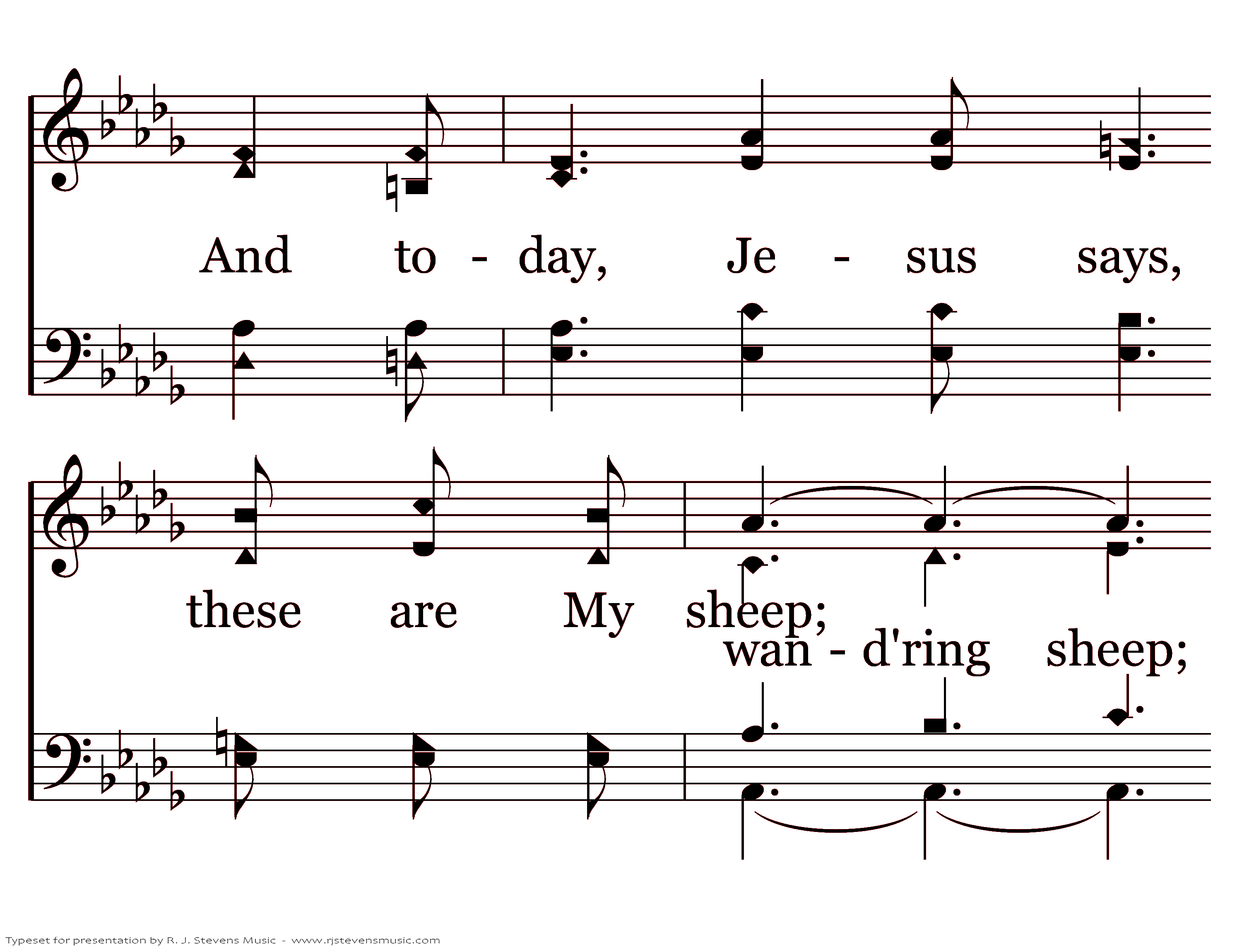 And to - day, Je - sus says,

these are My sheep;

wan - d'ring sheep;

Typeset for presentation by R. J. Stevens Music - www.rjstevensmusic.com